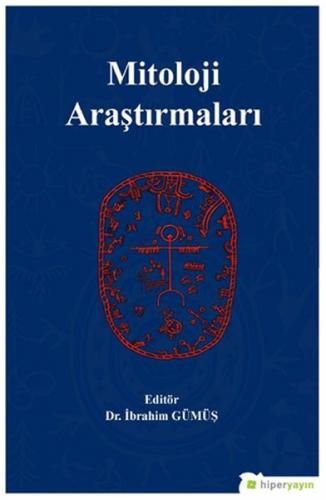 Mitoloji Araştırmaları

Editör
Dr. İbrahim GÜMÜŞ

hiperyayın